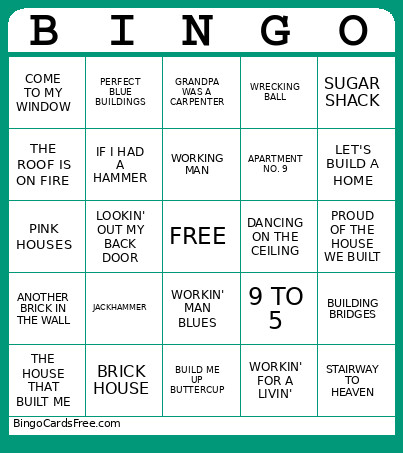 | B | I | N | G | O |
|---|---|---|---|---|
| COME TO MY WINDOW | PERFECT BLUE BUILDINGS | GRANDPA WAS A CARPENTER | WRECKING BALL | SUGAR SHACK |
| THE ROOF IS ON FIRE | IF I HAD A HAMMER | WORKING MAN | APARTMENT NO. 9 | LET'S BUILD A HOME |
| PINK HOUSES | LOOKIN' OUT MY BACK DOOR | FREE | DANCING ON THE CEILING | PROUD OF THE HOUSE WE BUILT |
| ANOTHER BRICK IN THE WALL | JACKHAMMER | WORKIN' MAN BLUES | 9 TO 5 | BUILDING BRIDGES |
| THE HOUSE THAT BUILT ME | BRICK HOUSE | BUILD ME UP BUTTERCUP | WORKIN' FOR A LIVIN' | STAIRWAY TO HEAVEN |

BingoCardsFree.com